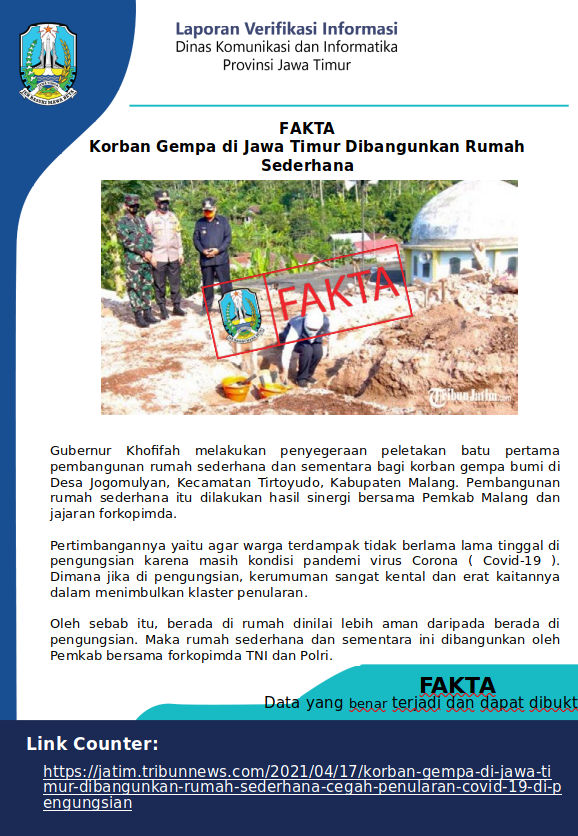 Laporan Verifikasi Informasi
Dinas Komunikasi dan Informatika
Provinsi Jawa Timur

FAKTA
Korban Gempa di Jawa Timur Dibangunkan Rumah Sederhana

FAKTA

TribunJatim.com

Gubernur Khofifah melakukan penyegeraan peletakan batu pertama pembangunan rumah sederhana dan sementara bagi korban gempa bumi di Desa Jogomulyan, Kecamatan Tirtoyudo, Kabupaten Malang. Pembangunan rumah sederhana itu dilakukan hasil sinergi bersama Pemkab Malang dan jajaran forkopimda.

Pertimbangannya yaitu agar warga terdampak tidak berlama lama tinggal di pengungsian karena masih kondisi pandemi virus Corona ( Covid-19 ). Dimana jika di pengungsian, kerumuman sangat kental dan erat kaitannya dalam menimbulkan klaster penularan.

Oleh sebab itu, berada di rumah dinilai lebih aman daripada berada di pengungsian. Maka rumah sederhana dan sementara ini dibangunkan oleh Pemkab bersama forkopimda TNI dan Polri.

FAKTA
Data yang benar terjadi dan dapat dibukt

Link Counter:
https://jatim.tribunnews.com/2021/04/17/korban-gempa-di-jawa-timur-dibangunkan-rumah-sederhana-cegah-penularan-covid-19-di-pengungsian